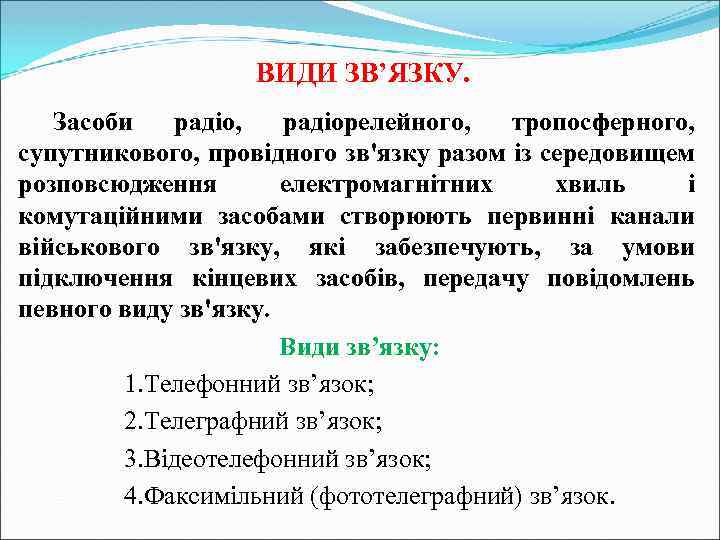 ВИДИ ЗВ’ЯЗКУ.

Засоби радіо, радіорелейного, тропосферного, супутникового, провідного зв'язку разом із середовищем розповсюдження електромагнітних хвиль і комутаційними засобами створюють первинні канали військового зв'язку, які забезпечують, за умови підключення кінцевих засобів, передачу повідомлень певного виду зв'язку.

Види зв’язку:

1.Телефонний зв’язок;

2.Телеграфний зв’язок;

3.Відеотелефонний зв’язок;

4.Факсимільний (фототелеграфний) зв’язок.